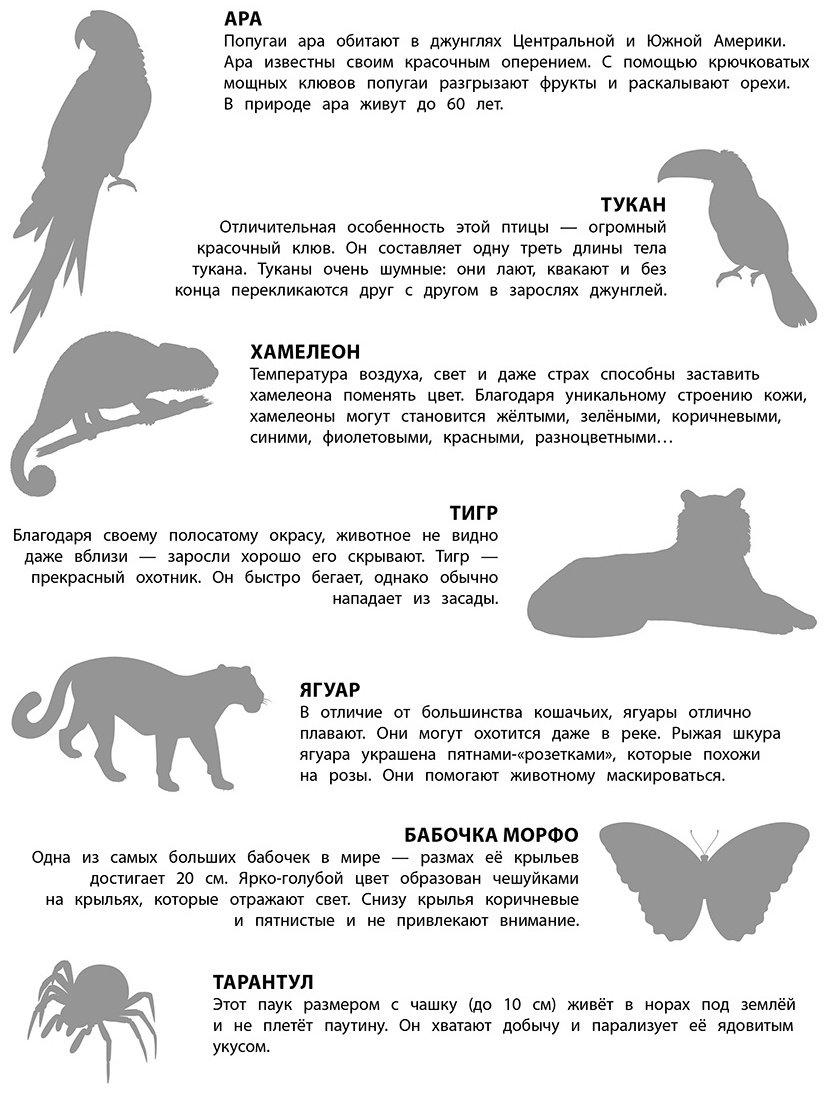 АРА
Попугаи ара обитают в джунглях Центральной и Южной Америки. Ара известны своим красочным оперением. С помощью крючковатых мощных клювов попугаи разгрызают фрукты и раскалывают орехи. В природе ара живут до 60 лет.

ТУКАН
Отличительная особенность этой птицы — огромный красочный клюв. Он составляет одну треть длины тела тукана. Туканы очень шумные: они лают, квакают и без конца перекликаются друг с другом в зарослях джунглей.

ХАМЕЛЕОН
Температура воздуха, свет и даже страх способны заставить хамелеона поменять цвет. Благодаря уникальному строению кожи, хамелеоны могут становится жёлтыми, зелёными, коричневыми, синими, фиолетовыми, красными, разноцветными…

ТИГР
Благодаря своему полосатому окрасу, животное не видно даже вблизи — заросли хорошо его скрывают. Тигр — прекрасный охотник. Он быстро бегает, однако обычно нападает из засады.

ЯГУАР
В отличие от большинства кошачьих, ягуары отлично плавают. Они могут охотится даже в реке. Рыжая шкура ягуара украшена пятнами-«розетками», которые похожи на розы. Они помогают животному маскироваться.

БАБОЧКА МОРФО
Одна из самых больших бабочек в мире — размах её крыльев достигает 20 см. Ярко-голубой цвет образован чешуйками на крыльях, которые отражают свет. Снизу крылья коричневые и пятнистые и не привлекают внимание.

ТАРАНТУЛ
Этот паук размером с чашку (до 10 см) живёт в норах под землёй и не плетёт паутину. Он хватают добычу и парализует её ядовитым укусом.